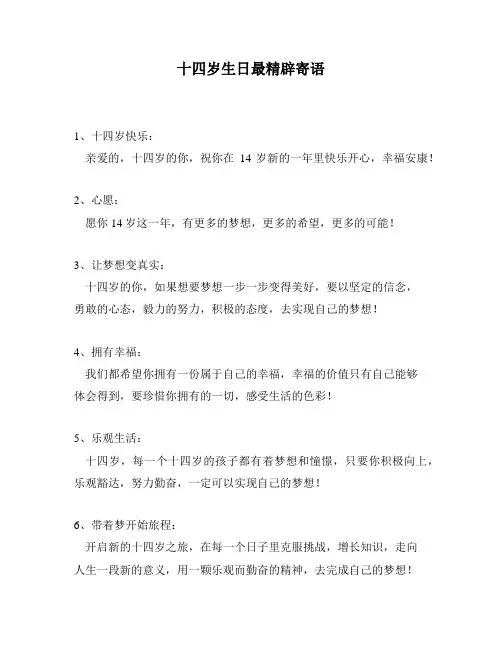 十四岁生日最精辟寄语

1、十四岁快乐：
亲爱的，十四岁的你，祝你在 14 岁新的一年里快乐开心，幸福安康！

2、心愿：
愿你 14 岁这一年，有更多的梦想，更多的希望，更多的可能！

3、让梦想变真实：
十四岁的你，如果想要梦想一步一步变得美好，要以坚定的信念，勇敢的心态，毅力的努力，积极的态度，去实现自己的梦想！

4、拥有幸福：
我们都希望你拥有一份属于自己的幸福，幸福的价值只有自己能够体会得到，要珍惜你拥有的一切，感受生活的色彩！

5、乐观生活：
十四岁，每一个十四岁的孩子都有着梦想和憧憬，只要你积极向上，乐观豁达，努力勤奋，一定可以实现自己的梦想！

6、带着梦开始旅程：
开启新的十四岁之旅，在每一个日子里克服挑战，增长知识，走向人生一段新的意义，用一颗乐观而勤奋的精神，去完成自己的梦想！